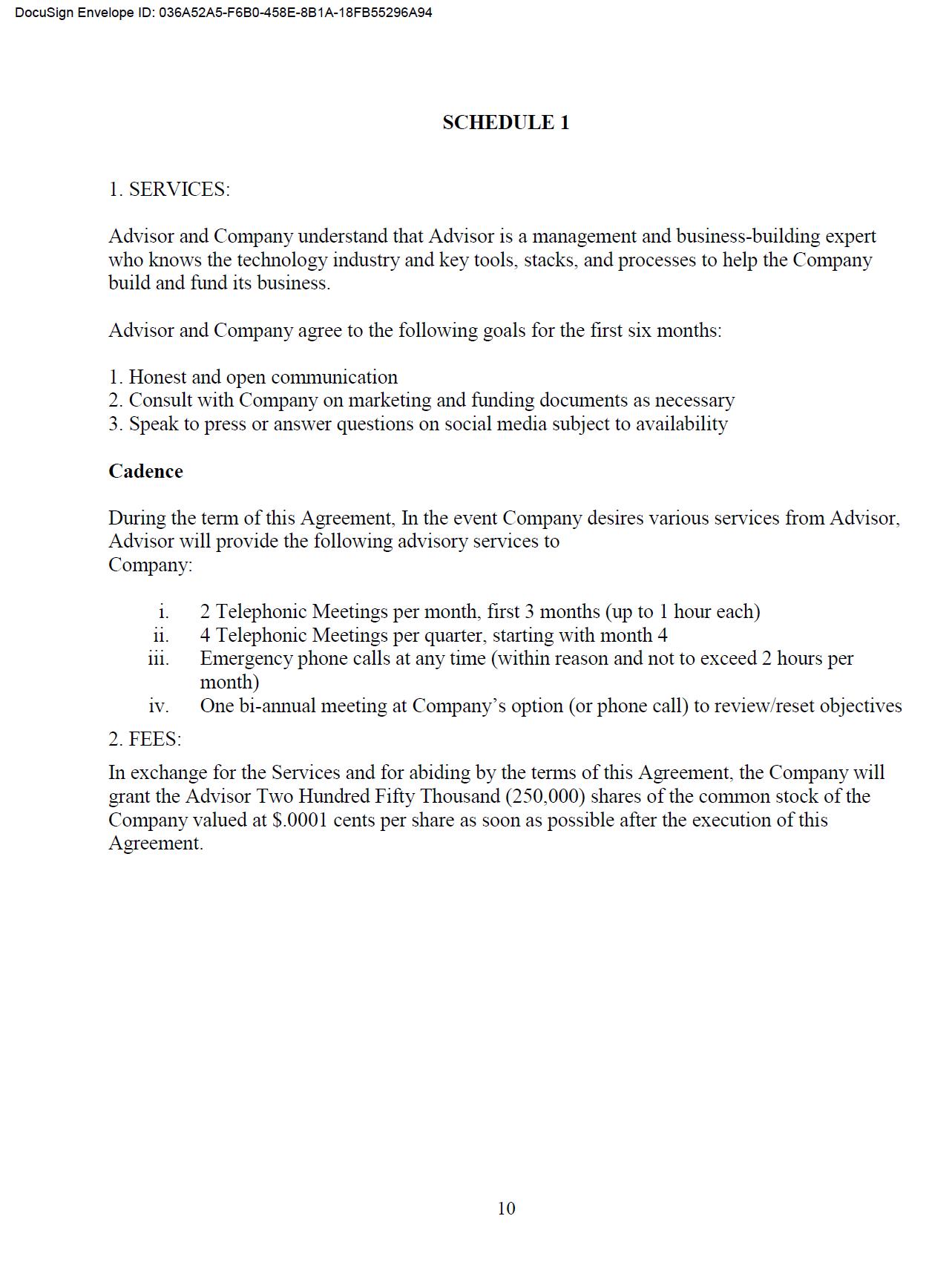 DocuSign Envelope ID: 036A52A5-F6B0-458E-8B1A-18FB55296A94

SCHEDULE 1

1. SERVICES:

Advisor and Company understand that Advisor is a management and business-building expert who knows the technology industry and key tools, stacks, and processes to help the Company build and fund its business.

Advisor and Company agree to the following goals for the first six months:

1. Honest and open communication
2. Consult with Company on marketing and funding documents as necessary
3. Speak to press or answer questions on social media subject to availability

Cadence

During the term of this Agreement, In the event Company desires various services from Advisor, Advisor will provide the following advisory services to Company:

i. 2 Telephonic Meetings per month, first 3 months (up to 1 hour each)
ii. 4 Telephonic Meetings per quarter, starting with month 4
iii. Emergency phone calls at any time (within reason and not to exceed 2 hours per month)
iv. One bi-annual meeting at Company's option (or phone call) to review/reset objectives

2. FEES:

In exchange for the Services and for abiding by the terms of this Agreement, the Company will grant the Advisor Two Hundred Fifty Thousand (250,000) shares of the common stock of the Company valued at $.0001 cents per share as soon as possible after the execution of this Agreement.

10